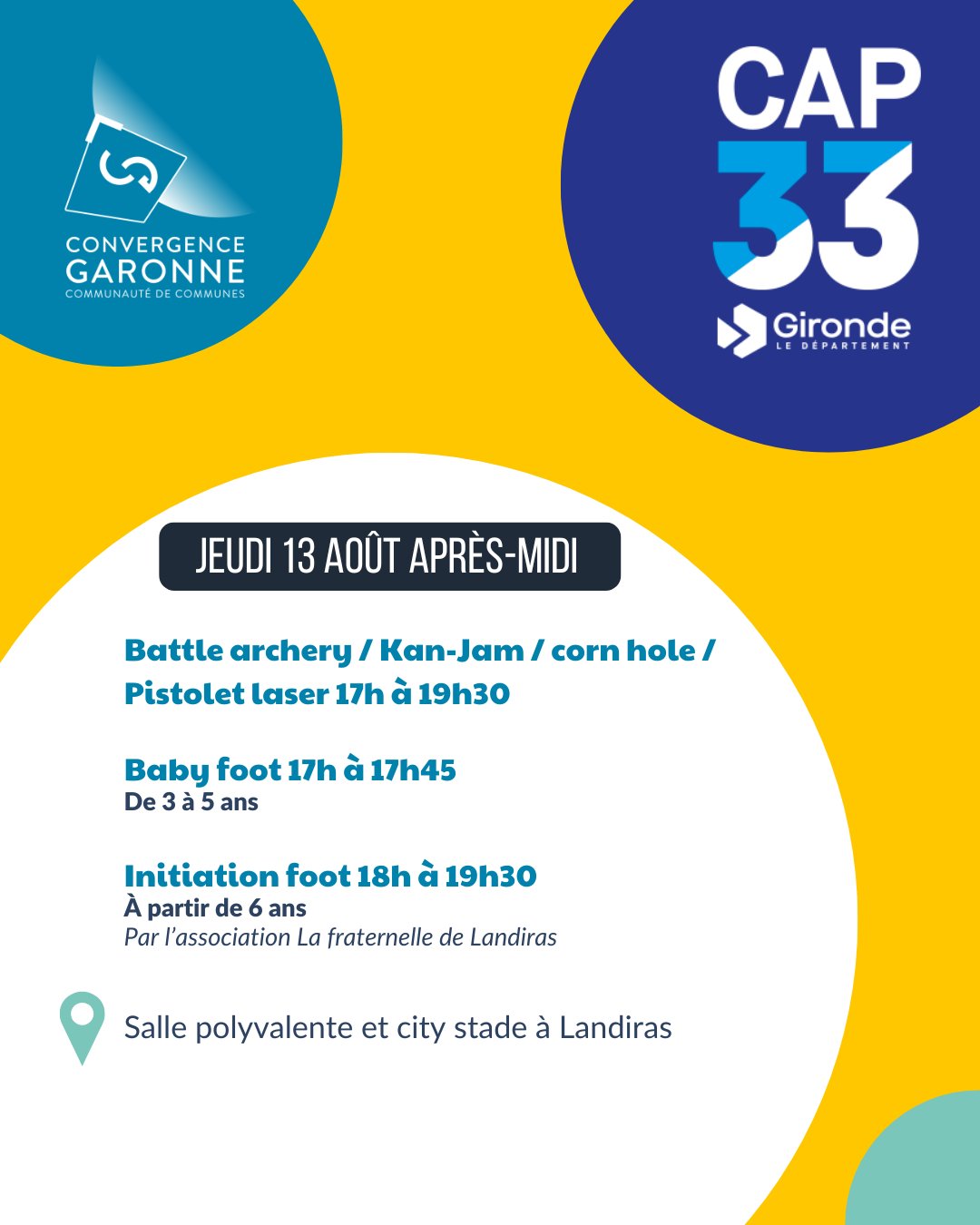 CONVERGENCE
GARONNE
COMMUNAUTÉ DE COMMUNES

CAP
33

Gironde
LE DÉPARTEMENT

JEUDI 13 AOÛT APRÈS-MIDI

Battle archery / Kan-Jam / corn hole / Pistolet laser 17h à 19h30

Baby foot 17h à 17h45
De 3 à 5 ans

Initiation foot 18h à 19h30
À partir de 6 ans
Par l'association La fraternelle de Landiras

Salle polyvalente et city stade à Landiras